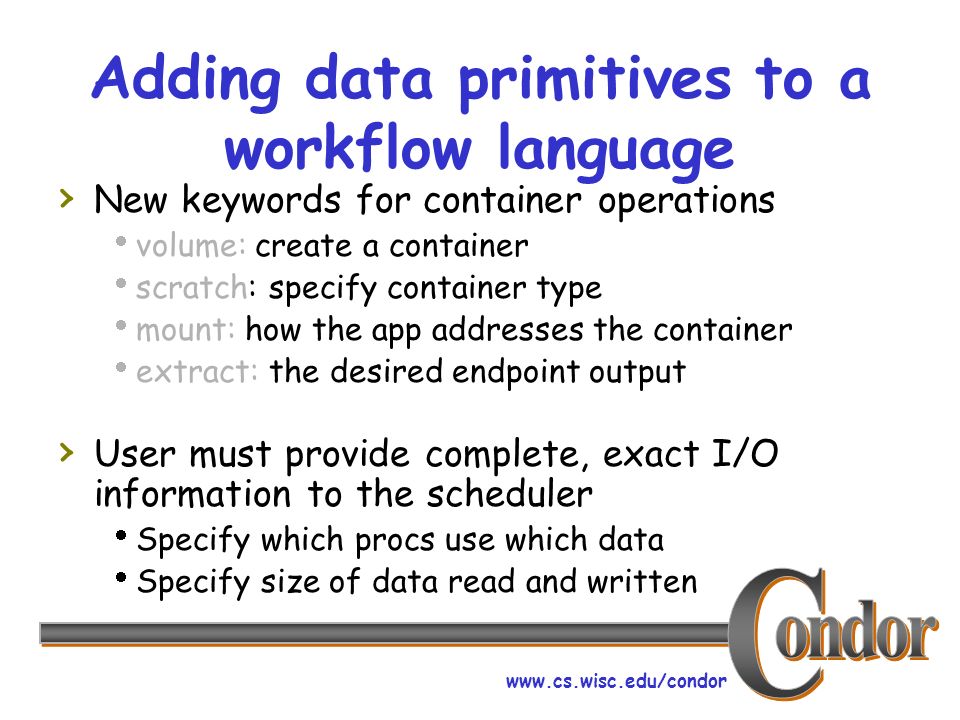 Adding data primitives to a workflow language

› New keywords for container operations
• volume: create a container
• scratch: specify container type
• mount: how the app addresses the container
• extract: the desired endpoint output

› User must provide complete, exact I/O information to the scheduler
• Specify which procs use which data
• Specify size of data read and written

Condor

www.cs.wisc.edu/condor